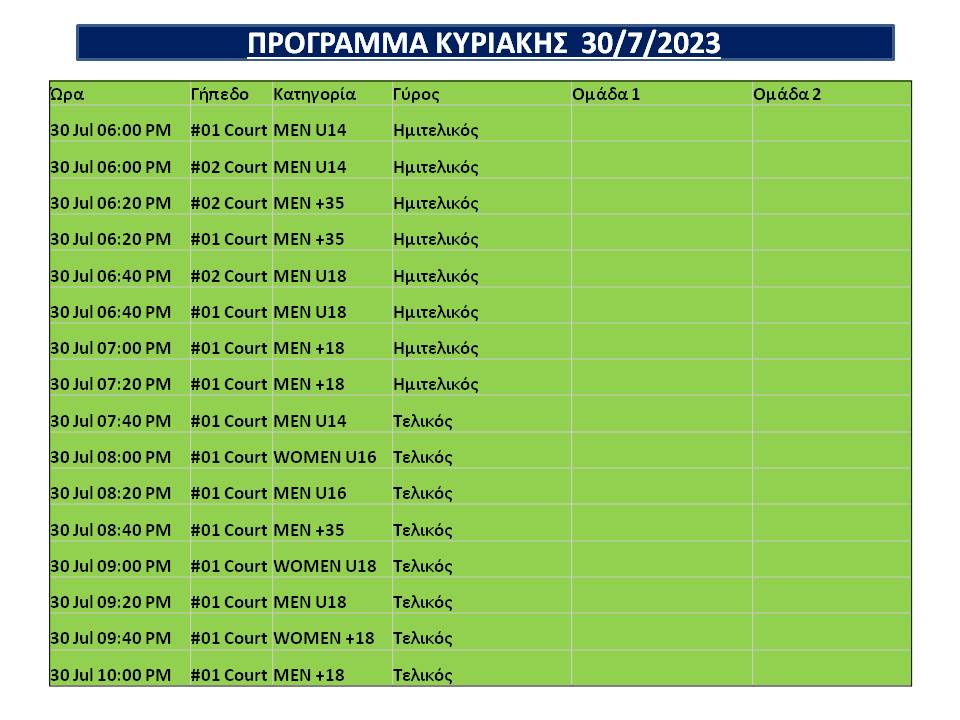 ΠΡΟΓΡΑΜΜΑ ΚΥΡΙΑΚΗΣ 30/7/2023

| Ώρα | Γήπεδο | Κατηγορία | Γύρος | Ομάδα 1 | Ομάδα 2 |
|---|---|---|---|---|---|
| 30 Jul 06:00 PM | #01 Court | MEN U14 | Ημιτελικός | | |
| 30 Jul 06:00 PM | #02 Court | MEN U14 | Ημιτελικός | | |
| 30 Jul 06:20 PM | #02 Court | MEN +35 | Ημιτελικός | | |
| 30 Jul 06:20 PM | #01 Court | MEN +35 | Ημιτελικός | | |
| 30 Jul 06:40 PM | #02 Court | MEN U18 | Ημιτελικός | | |
| 30 Jul 06:40 PM | #01 Court | MEN U18 | Ημιτελικός | | |
| 30 Jul 07:00 PM | #01 Court | MEN +18 | Ημιτελικός | | |
| 30 Jul 07:20 PM | #01 Court | MEN +18 | Ημιτελικός | | |
| 30 Jul 07:40 PM | #01 Court | MEN U14 | Τελικός | | |
| 30 Jul 08:00 PM | #01 Court | WOMEN U16 | Τελικός | | |
| 30 Jul 08:20 PM | #01 Court | MEN U16 | Τελικός | | |
| 30 Jul 08:40 PM | #01 Court | MEN +35 | Τελικός | | |
| 30 Jul 09:00 PM | #01 Court | WOMEN U18 | Τελικός | | |
| 30 Jul 09:20 PM | #01 Court | MEN U18 | Τελικός | | |
| 30 Jul 09:40 PM | #01 Court | WOMEN +18 | Τελικός | | |
| 30 Jul 10:00 PM | #01 Court | MEN +18 | Τελικός | | |